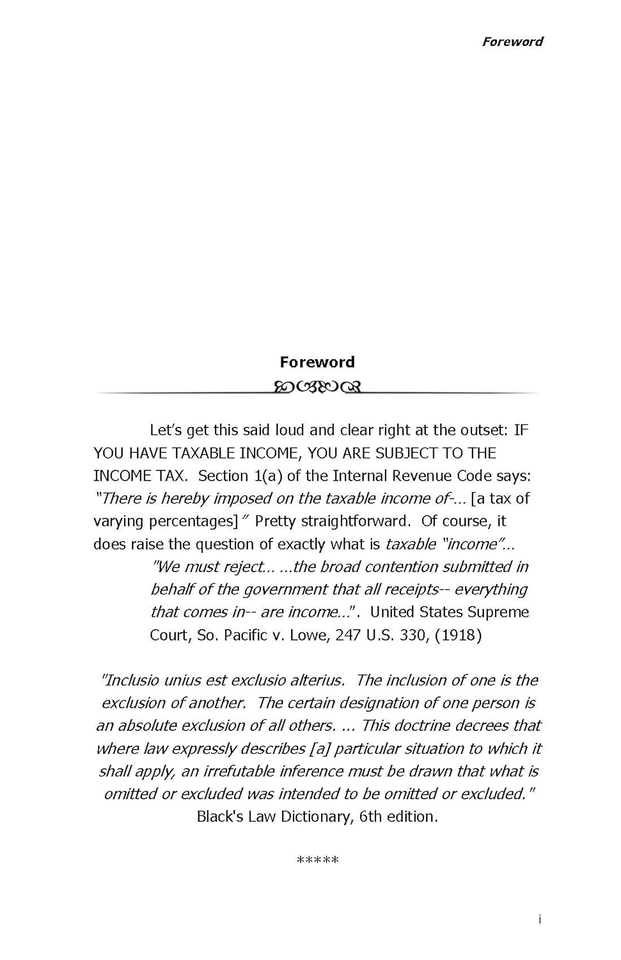 Foreword

Foreword

Let's get this said loud and clear right at the outset: IF YOU HAVE TAXABLE INCOME, YOU ARE SUBJECT TO THE INCOME TAX. Section 1(a) of the Internal Revenue Code says: "There is hereby imposed on the taxable income of-... [a tax of varying percentages]" Pretty straightforward. Of course, it does raise the question of exactly what is taxable "income"...

"We must reject... ...the broad contention submitted in behalf of the government that all receipts-- everything that comes in-- are income...". United States Supreme Court, So. Pacific v. Lowe, 247 U.S. 330, (1918)

"Inclusio unius est exclusio alterius. The inclusion of one is the exclusion of another. The certain designation of one person is an absolute exclusion of all others. ... This doctrine decrees that where law expressly describes [a] particular situation to which it shall apply, an irrefutable inference must be drawn that what is omitted or excluded was intended to be omitted or excluded." Black's Law Dictionary, 6th edition.

*****

i